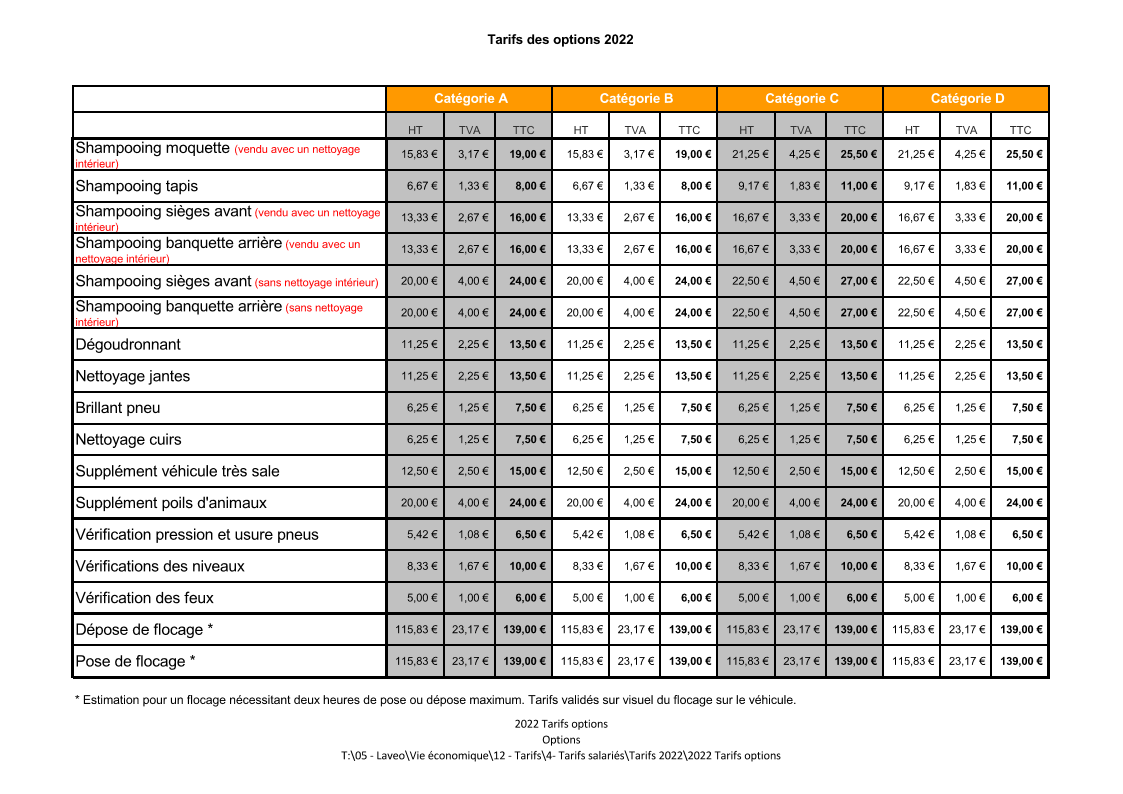 Tarifs des options 2022

| | Catégorie A | | | Catégorie B | | | Catégorie C | | | Catégorie D | | |
|---|---|---|---|---|---|---|---|---|---|---|---|---|
| | HT | TVA | TTC | HT | TVA | TTC | HT | TVA | TTC | HT | TVA | TTC |
| Shampooing moquette (vendu avec un nettoyage intérieur) | 15,83 € | 3,17 € | 19,00 € | 15,83 € | 3,17 € | 19,00 € | 21,25 € | 4,25 € | 25,50 € | 21,25 € | 4,25 € | 25,50 € |
| Shampooing tapis | 6,67 € | 1,33 € | 8,00 € | 6,67 € | 1,33 € | 8,00 € | 9,17 € | 1,83 € | 11,00 € | 9,17 € | 1,83 € | 11,00 € |
| Shampooing sièges avant (vendu avec un nettoyage intérieur) | 13,33 € | 2,67 € | 16,00 € | 13,33 € | 2,67 € | 16,00 € | 16,67 € | 3,33 € | 20,00 € | 16,67 € | 3,33 € | 20,00 € |
| Shampooing banquette arrière (vendu avec un nettoyage intérieur) | 13,33 € | 2,67 € | 16,00 € | 13,33 € | 2,67 € | 16,00 € | 16,67 € | 3,33 € | 20,00 € | 16,67 € | 3,33 € | 20,00 € |
| Shampooing sièges avant (sans nettoyage intérieur) | 20,00 € | 4,00 € | 24,00 € | 20,00 € | 4,00 € | 24,00 € | 22,50 € | 4,50 € | 27,00 € | 22,50 € | 4,50 € | 27,00 € |
| Shampooing banquette arrière (sans nettoyage intérieur) | 20,00 € | 4,00 € | 24,00 € | 20,00 € | 4,00 € | 24,00 € | 22,50 € | 4,50 € | 27,00 € | 22,50 € | 4,50 € | 27,00 € |
| Dégoudronnant | 11,25 € | 2,25 € | 13,50 € | 11,25 € | 2,25 € | 13,50 € | 11,25 € | 2,25 € | 13,50 € | 11,25 € | 2,25 € | 13,50 € |
| Nettoyage jantes | 11,25 € | 2,25 € | 13,50 € | 11,25 € | 2,25 € | 13,50 € | 11,25 € | 2,25 € | 13,50 € | 11,25 € | 2,25 € | 13,50 € |
| Brillant pneu | 6,25 € | 1,25 € | 7,50 € | 6,25 € | 1,25 € | 7,50 € | 6,25 € | 1,25 € | 7,50 € | 6,25 € | 1,25 € | 7,50 € |
| Nettoyage cuirs | 6,25 € | 1,25 € | 7,50 € | 6,25 € | 1,25 € | 7,50 € | 6,25 € | 1,25 € | 7,50 € | 6,25 € | 1,25 € | 7,50 € |
| Supplément véhicule très sale | 12,50 € | 2,50 € | 15,00 € | 12,50 € | 2,50 € | 15,00 € | 12,50 € | 2,50 € | 15,00 € | 12,50 € | 2,50 € | 15,00 € |
| Supplément poils d'animaux | 20,00 € | 4,00 € | 24,00 € | 20,00 € | 4,00 € | 24,00 € | 20,00 € | 4,00 € | 24,00 € | 20,00 € | 4,00 € | 24,00 € |
| Vérification pression et usure pneus | 5,42 € | 1,08 € | 6,50 € | 5,42 € | 1,08 € | 6,50 € | 5,42 € | 1,08 € | 6,50 € | 5,42 € | 1,08 € | 6,50 € |
| Vérifications des niveaux | 8,33 € | 1,67 € | 10,00 € | 8,33 € | 1,67 € | 10,00 € | 8,33 € | 1,67 € | 10,00 € | 8,33 € | 1,67 € | 10,00 € |
| Vérification des feux | 5,00 € | 1,00 € | 6,00 € | 5,00 € | 1,00 € | 6,00 € | 5,00 € | 1,00 € | 6,00 € | 5,00 € | 1,00 € | 6,00 € |
| Dépose de flocage * | 115,83 € | 23,17 € | 139,00 € | 115,83 € | 23,17 € | 139,00 € | 115,83 € | 23,17 € | 139,00 € | 115,83 € | 23,17 € | 139,00 € |
| Pose de flocage * | 115,83 € | 23,17 € | 139,00 € | 115,83 € | 23,17 € | 139,00 € | 115,83 € | 23,17 € | 139,00 € | 115,83 € | 23,17 € | 139,00 € |

* Estimation pour un flocage nécessitant deux heures de pose ou dépose maximum. Tarifs validés sur visuel du flocage sur le véhicule.

2022 Tarifs options
Options
T:\05 - Laveo\Vie économique\12 - Tarifs\4- Tarifs salariés\Tarifs 2022\2022 Tarifs options